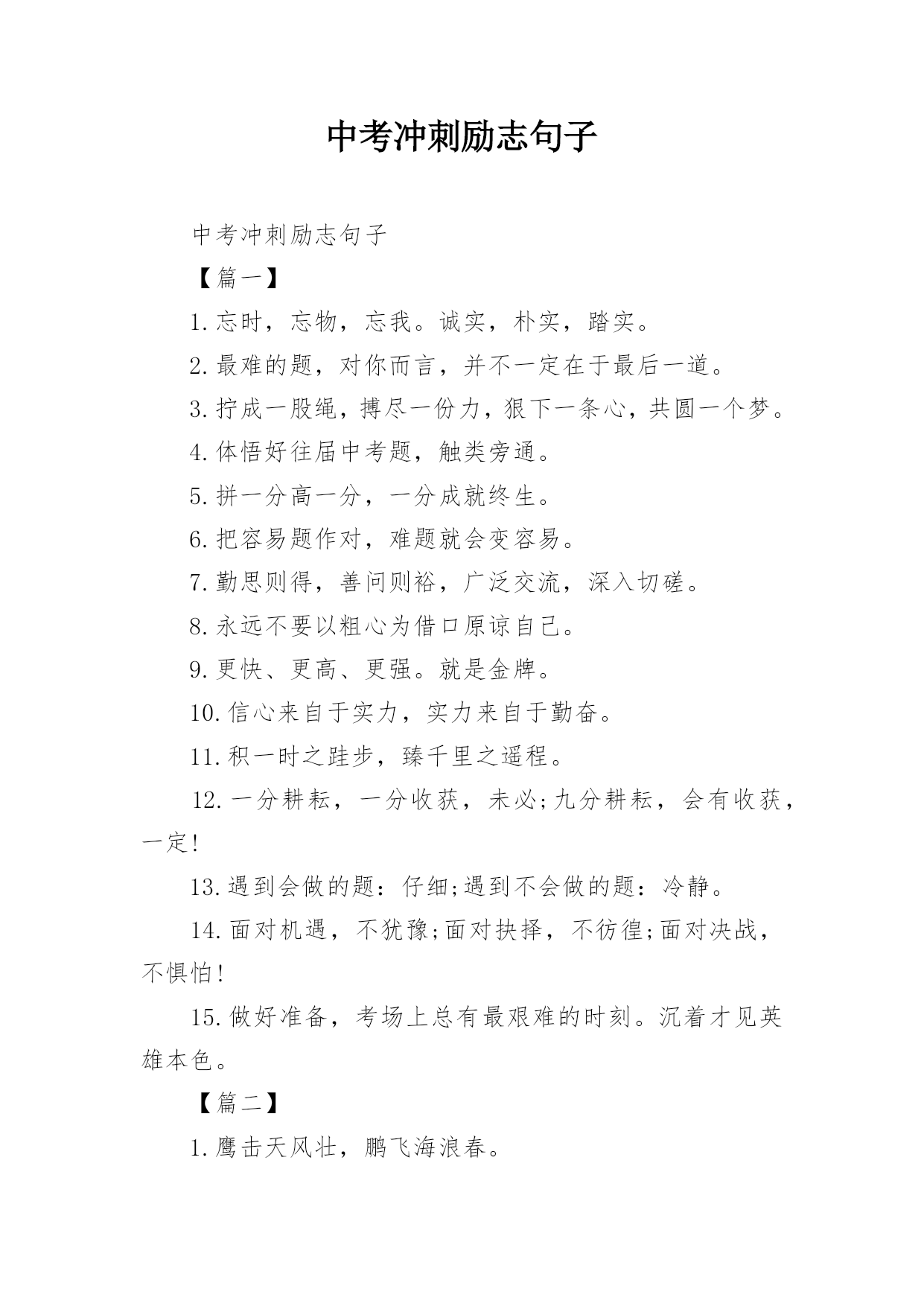 中考冲刺励志句子

中考冲刺励志句子

【篇一】

1.忘时，忘物，忘我。诚实，朴实，踏实。

2.最难的题，对你而言，并不一定在于最后一道。

3.拧成一股绳，搏尽一份力，狠下一条心，共圆一个梦。

4.体悟好往届中考题，触类旁通。

5.拼一分高一分，一分成就终生。

6.把容易题作对，难题就会变容易。

7.勤思则得，善问则裕，广泛交流，深入切磋。

8.永远不要以粗心为借口原谅自己。

9.更快、更高、更强。就是金牌。

10.信心来自于实力，实力来自于勤奋。

11.积一时之跬步，臻千里之遥程。

12.一分耕耘，一分收获，未必;九分耕耘，会有收获，一定!

13.遇到会做的题：仔细;遇到不会做的题：冷静。

14.面对机遇，不犹豫;面对抉择，不彷徨;面对决战，不惧怕!

15.做好准备，考场上总有最艰难的时刻。沉着才见英雄本色。

【篇二】

1.鹰击天风壮，鹏飞海浪春。